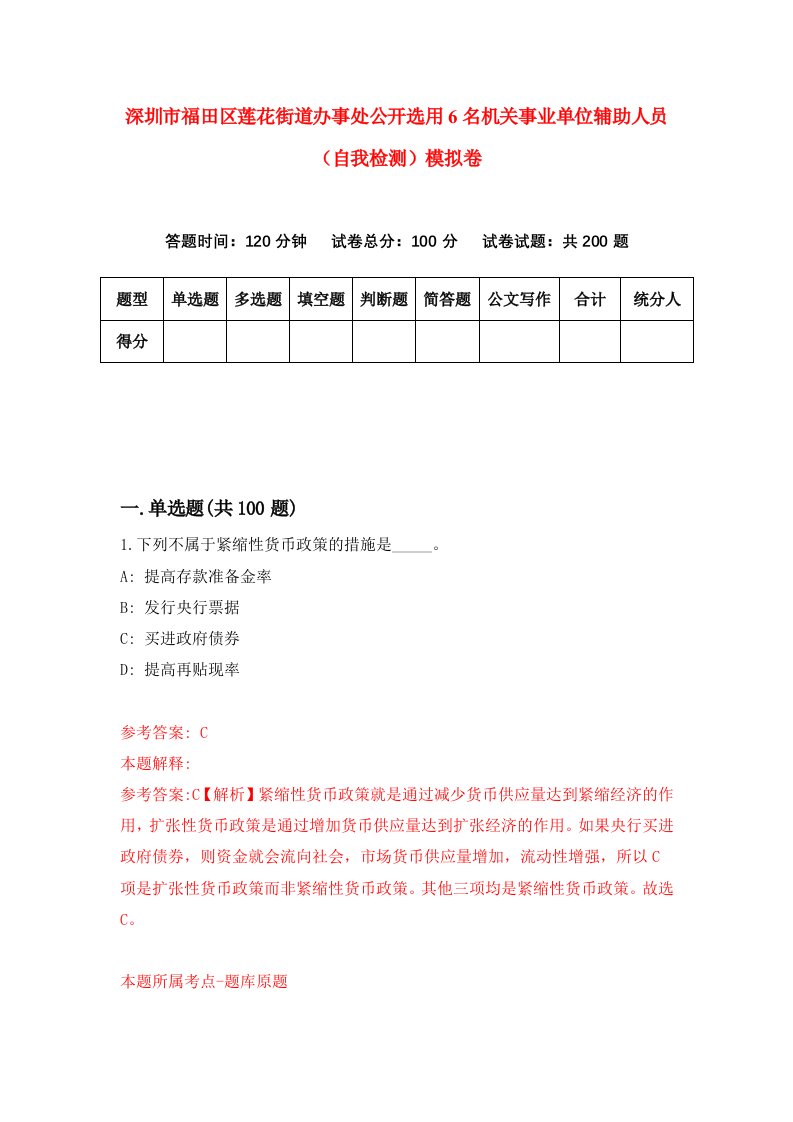 深圳市福田区莲花街道办事处公开选用6名机关事业单位辅助人员（自我检测）模拟卷

答题时间：120分钟　试卷总分：100分　试卷试题：共200题

| 题型 | 单选题 | 多选题 | 填空题 | 判断题 | 简答题 | 公文写作 | 合计 | 统分人 |
|---|---|---|---|---|---|---|---|---|
| 得分 | | | | | | | | |

一.单选题(共100题)

1.下列不属于紧缩性货币政策的措施是_____。

A: 提高存款准备金率

B: 发行央行票据

C: 买进政府债券

D: 提高再贴现率

参考答案: C

本题解释:

参考答案:C【解析】紧缩性货币政策就是通过减少货币供应量达到紧缩经济的作用，扩张性货币政策是通过增加货币供应量达到扩张经济的作用。如果央行买进政府债券，则资金就会流向社会，市场货币供应量增加，流动性增强，所以C项是扩张性货币政策而非紧缩性货币政策。其他三项均是紧缩性货币政策。故选C。

本题所属考点-题库原题